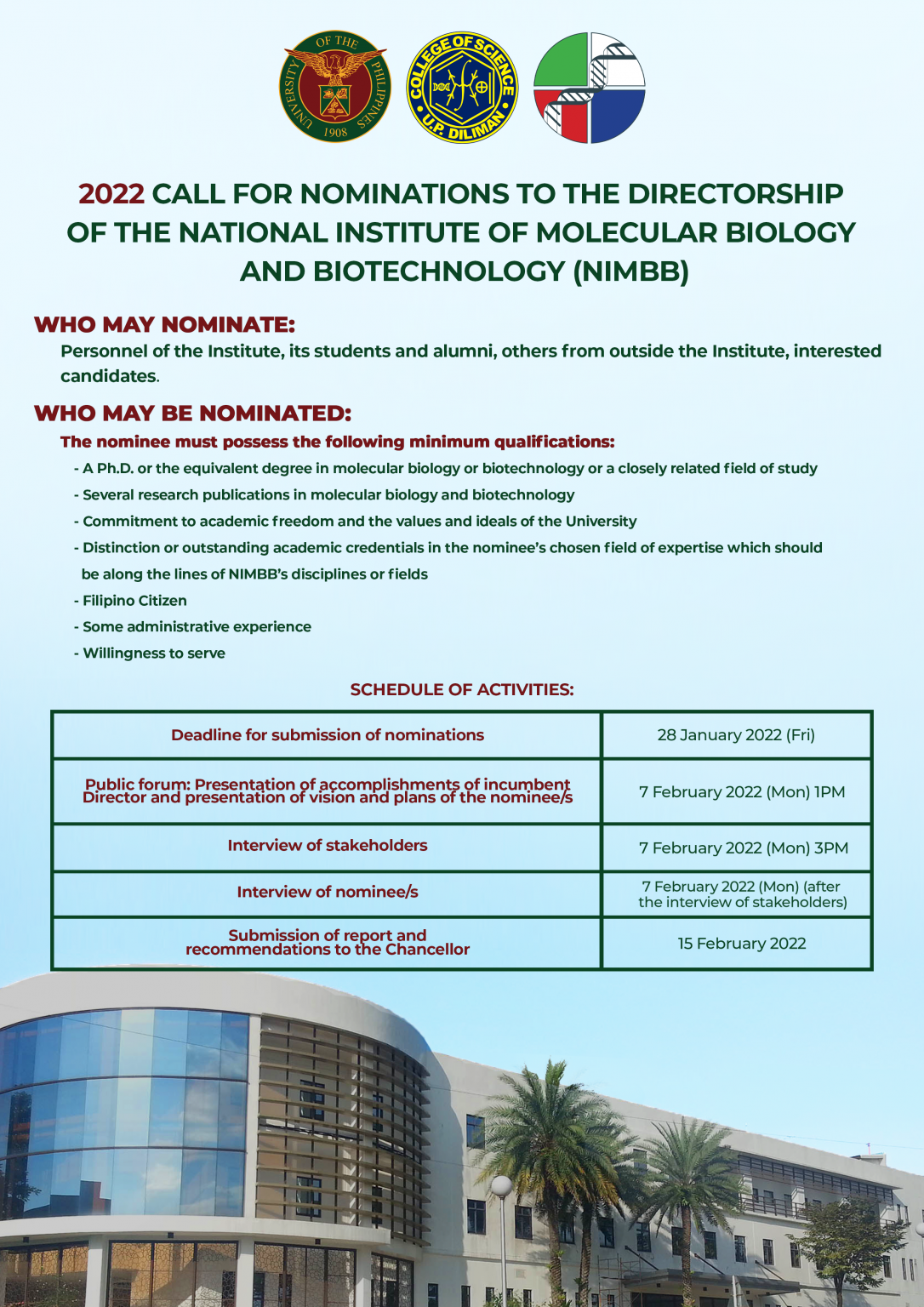 UNIVERSITY OF THE PHILIPPINES 1908

COLLEGE OF SCIENCE U.P. DILIMAN

2022 CALL FOR NOMINATIONS TO THE DIRECTORSHIP OF THE NATIONAL INSTITUTE OF MOLECULAR BIOLOGY AND BIOTECHNOLOGY (NIMBB)

WHO MAY NOMINATE:

Personnel of the Institute, its students and alumni, others from outside the Institute, interested candidates.

WHO MAY BE NOMINATED:

The nominee must possess the following minimum qualifications:

- A Ph.D. or the equivalent degree in molecular biology or biotechnology or a closely related field of study
- Several research publications in molecular biology and biotechnology
- Commitment to academic freedom and the values and ideals of the University
- Distinction or outstanding academic credentials in the nominee's chosen field of expertise which should be along the lines of NIMBB's disciplines or fields
- Filipino Citizen
- Some administrative experience
- Willingness to serve

SCHEDULE OF ACTIVITIES:

| Deadline for submission of nominations | 28 January 2022 (Fri) |
|---|---|
| Public forum: Presentation of accomplishments of incumbent Director and presentation of vision and plans of the nominee/s | 7 February 2022 (Mon) 1PM |
| Interview of stakeholders | 7 February 2022 (Mon) 3PM |
| Interview of nominee/s | 7 February 2022 (Mon) (after the interview of stakeholders) |
| Submission of report and recommendations to the Chancellor | 15 February 2022 |